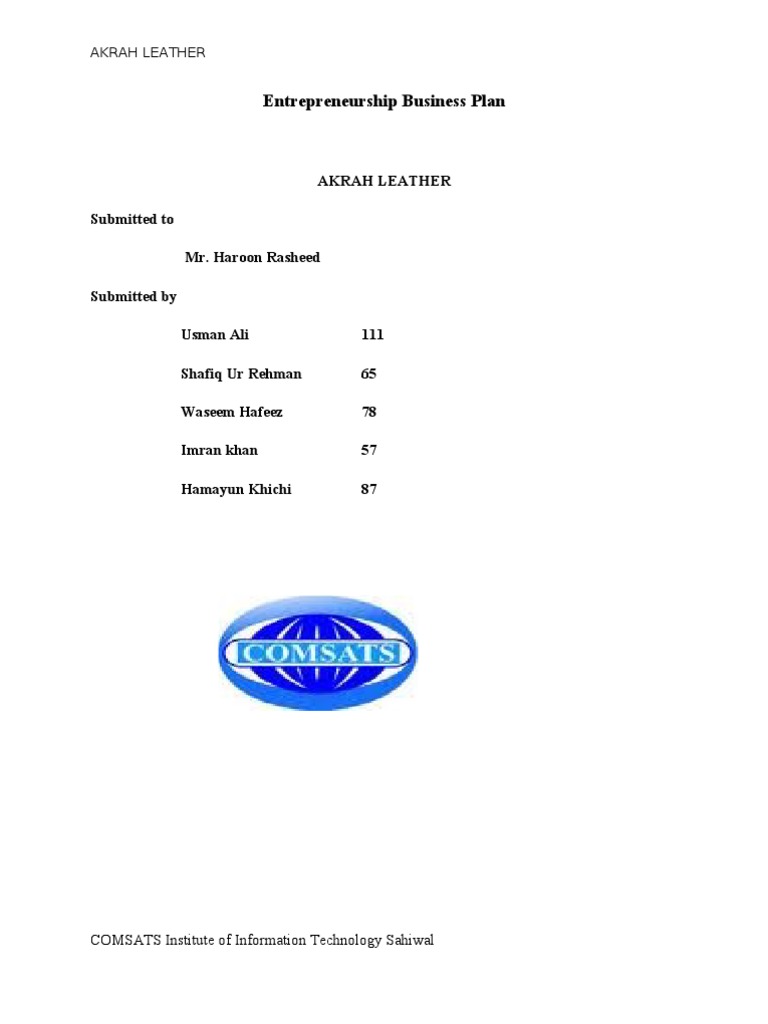 AKRAH LEATHER

Entrepreneurship Business Plan

AKRAH LEATHER

Submitted to

Mr. Haroon Rasheed

Submitted by

Usman Ali 111

Shafiq Ur Rehman 65

Waseem Hafeez 78

Imran khan 57

Hamayun Khichi 87

COMSATS

COMSATS Institute of Information Technology Sahiwal